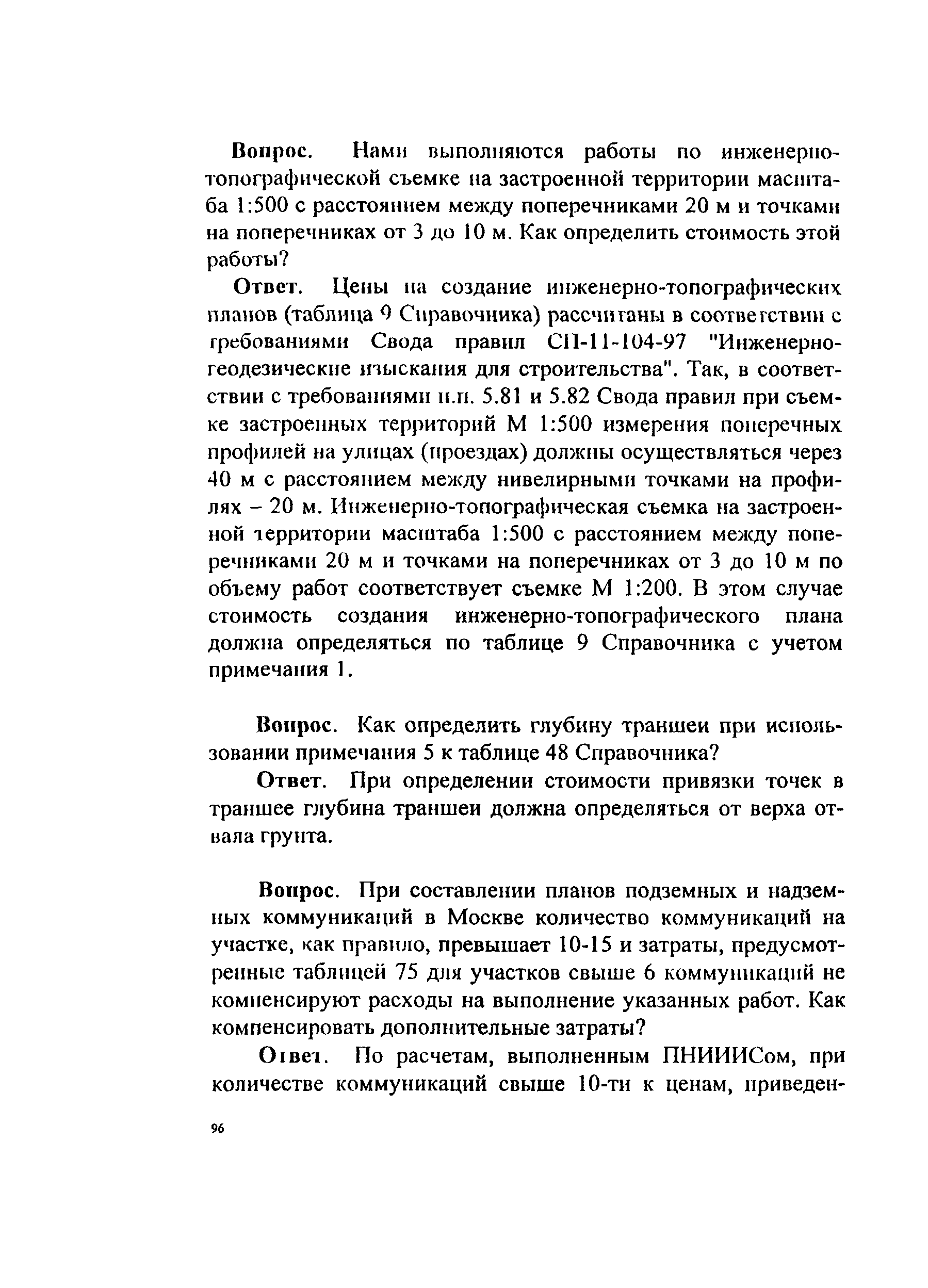 Вопрос. Нами выполняются работы по инженерно-топографической съемке на застроенной территории масштаба 1:500 с расстоянием между поперечниками 20 м и точками на поперечниках от 3 до 10 м. Как определить стоимость этой работы?

Ответ. Цены на создание инженерно-топографических планов (таблица 9 Справочника) рассчитаны в соответствии с требованиями Свода правил СП-11-104-97 "Инженерно-геодезические изыскания для строительства". Так, в соответствии с требованиями п.п. 5.81 и 5.82 Свода правил при съемке застроенных территорий М 1:500 измерения поперечных профилей на улицах (проездах) должны осуществляться через 40 м с расстоянием между нивелирными точками на профилях – 20 м. Инженерно-топографическая съемка на застроенной территории масштаба 1:500 с расстоянием между поперечниками 20 м и точками на поперечниках от 3 до 10 м по объему работ соответствует съемке М 1:200. В этом случае стоимость создания инженерно-топографического плана должна определяться по таблице 9 Справочника с учетом примечания 1.

Вопрос. Как определить глубину траншеи при использовании примечания 5 к таблице 48 Справочника?

Ответ. При определении стоимости привязки точек в траншее глубина траншеи должна определяться от верха отвала грунта.

Вопрос. При составлении планов подземных и надземных коммуникаций в Москве количество коммуникаций на участке, как правило, превышает 10-15 и затраты, предусмотренные таблицей 75 для участков свыше 6 коммуникаций не компенсируют расходы на выполнение указанных работ. Как компенсировать дополнительные затраты?

Ответ. По расчетам, выполненным ПНИИИСом, при количестве коммуникаций свыше 10-ти к ценам, приведен-

96